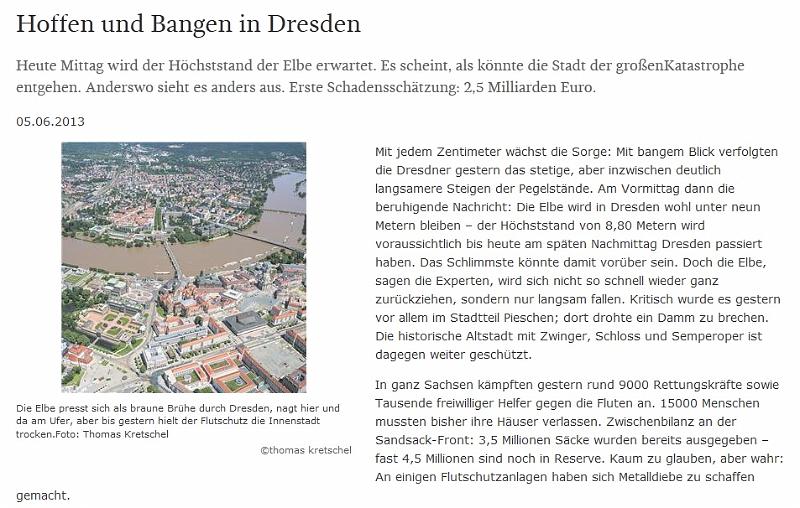 Hoffen und Bangen in Dresden

Heute Mittag wird der Höchststand der Elbe erwartet. Es scheint, als könnte die Stadt der großenKatastrophe entgehen. Anderswo sieht es anders aus. Erste Schadensschätzung: 2,5 Milliarden Euro.

05.06.2013

Die Elbe presst sich als braune Brühe durch Dresden, nagt hier und da am Ufer, aber bis gestern hielt der Flutschutz die Innenstadt trocken.Foto: Thomas Kretschel

©thomas kretschel

Mit jedem Zentimeter wächst die Sorge: Mit bangem Blick verfolgten die Dresdner gestern das stetige, aber inzwischen deutlich langsamere Steigen der Pegelstände. Am Vormittag dann die beruhigende Nachricht: Die Elbe wird in Dresden wohl unter neun Metern bleiben – der Höchststand von 8,80 Metern wird voraussichtlich bis heute am späten Nachmittag Dresden passiert haben. Das Schlimmste könnte damit vorüber sein. Doch die Elbe, sagen die Experten, wird sich nicht so schnell wieder ganz zurückziehen, sondern nur langsam fallen. Kritisch wurde es gestern vor allem im Stadtteil Pieschen; dort drohte ein Damm zu brechen. Die historische Altstadt mit Zwinger, Schloss und Semperoper ist dagegen weiter geschützt.

In ganz Sachsen kämpften gestern rund 9000 Rettungskräfte sowie Tausende freiwilliger Helfer gegen die Fluten an. 15000 Menschen mussten bisher ihre Häuser verlassen. Zwischenbilanz an der Sandsack-Front: 3,5 Millionen Säcke wurden bereits ausgegeben – fast 4,5 Millionen sind noch in Reserve. Kaum zu glauben, aber wahr: An einigen Flutschutzanlagen haben sich Metalldiebe zu schaffen gemacht.